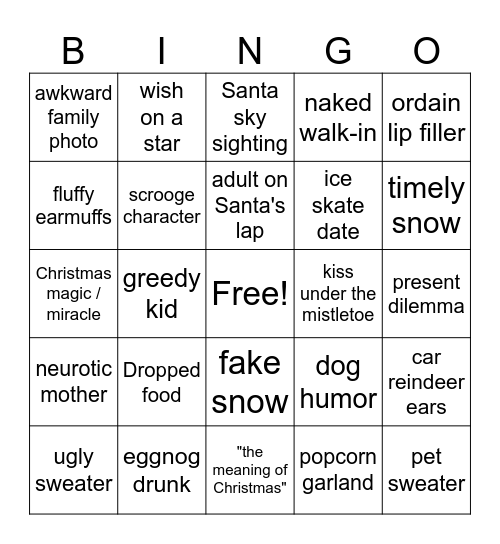 | B | I | N | G | O |
|---|---|---|---|---|
| awkward family photo | wish on a star | Santa sky sighting | naked walk-in | ordain lip filler |
| fluffy earmuffs | scrooge character | adult on Santa's lap | ice skate date | timely snow |
| Christmas magic / miracle | greedy kid | Free! | kiss under the mistletoe | present dilemma |
| neurotic mother | Dropped food | fake snow | dog humor | car reindeer ears |
| ugly sweater | eggnog drunk | "the meaning of Christmas" | popcorn garland | pet sweater |